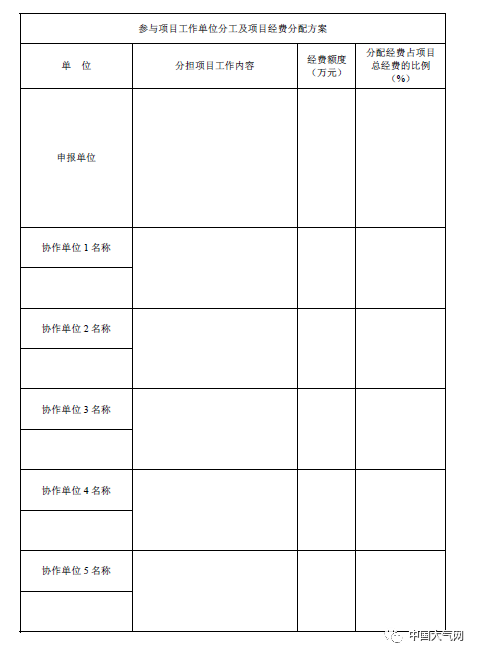 参与项目工作单位分工及项目经费分配方案

| 单　位 | 分担项目工作内容 | 经费额度（万元） | 分配经费占项目总经费的比例（%） |
|---|---|---|---|
| 申报单位 | | | |
| 协作单位 1 名称 | | | |
| | | | |
| 协作单位 2 名称 | | | |
| | | | |
| 协作单位 3 名称 | | | |
| | | | |
| 协作单位 4 名称 | | | |
| | | | |
| 协作单位 5 名称 | | | |
| | | | |

中国大气网